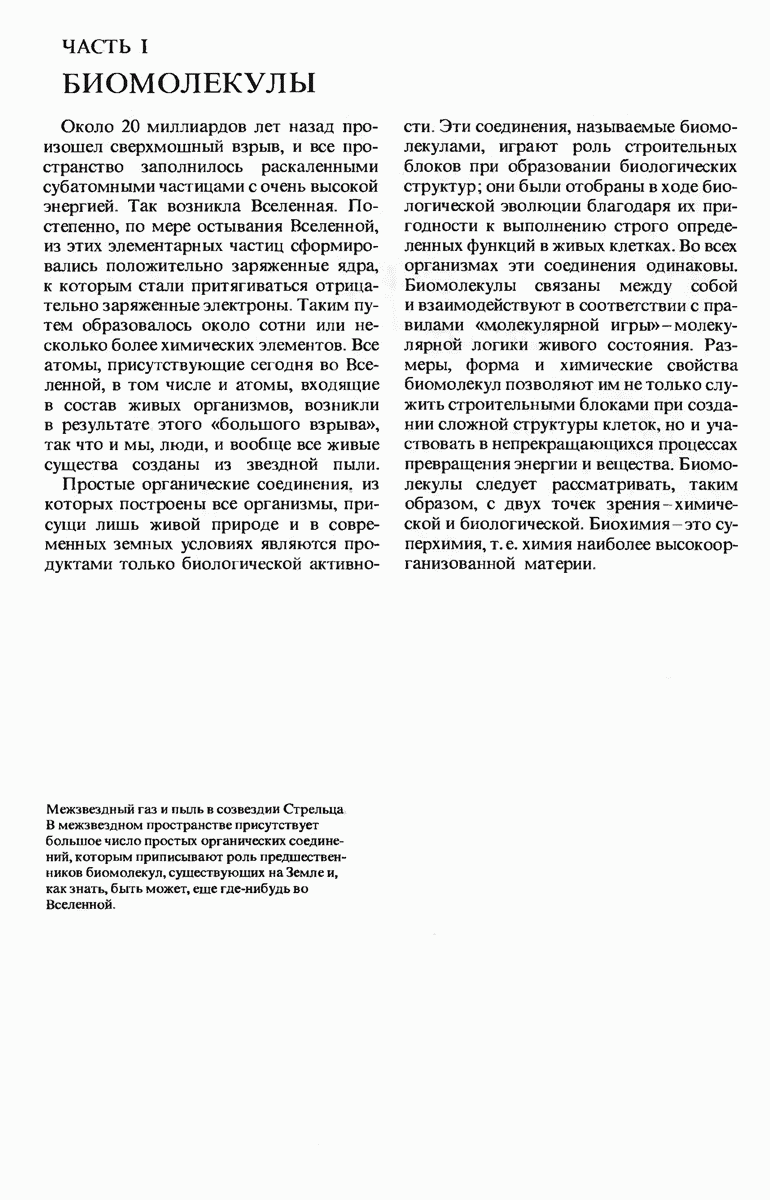 ЧАСТЬ I
БИОМОЛЕКУЛЫ

Около 20 миллиардов лет назад произошел сверхмощный взрыв, и все пространство заполнилось раскаленными субатомными частицами с очень высокой энергией. Так возникла Вселенная. Постепенно, по мере остывания Вселенной, из этих элементарных частиц сформировались положительно заряженные ядра, к которым стали притягиваться отрицательно заряженные электроны. Таким путем образовалось около сотни или несколько более химических элементов. Все атомы, присутствующие сегодня во Вселенной, в том числе и атомы, входящие в состав живых организмов, возникли в результате этого «большого взрыва», так что и мы, люди, и вообще все живые существа созданы из звездной пыли.

Простые органические соединения, из которых построены все организмы, присущи лишь живой природе и в современных земных условиях являются продуктами только биологической активности. Эти соединения, называемые биомолекулами, играют роль строительных блоков при образовании биологических структур; они были отобраны в ходе биологической эволюции благодаря их пригодности к выполнению строго определенных функций в живых клетках. Во всех организмах эти соединения одинаковы. Биомолекулы связаны между собой и взаимодействуют в соответствии с правилами «молекулярной игры» – молекулярной логики живого состояния. Размеры, форма и химические свойства биомолекул позволяют им не только служить строительными блоками при создании сложной структуры клеток, но и участвовать в непрекращающихся процессах превращения энергии и вещества. Биомолекулы следует рассматривать, таким образом, с двух точек зрения – химической и биологической. Биохимия – это суперхимия, т. е. химия наиболее высокоорганизованной материи.

Межзвездный газ и пыль в созвездии Стрельца. В межзвездном пространстве присутствует большое число простых органических соединений, которым приписывают роль предшественников биомолекул, существующих на Земле и, как знать, быть может, еще где-нибудь во Вселенной.